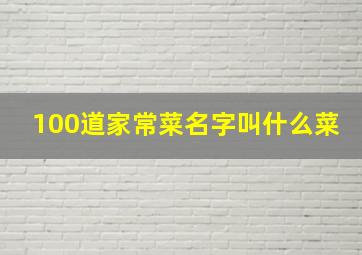 100道家常菜名字叫什么菜